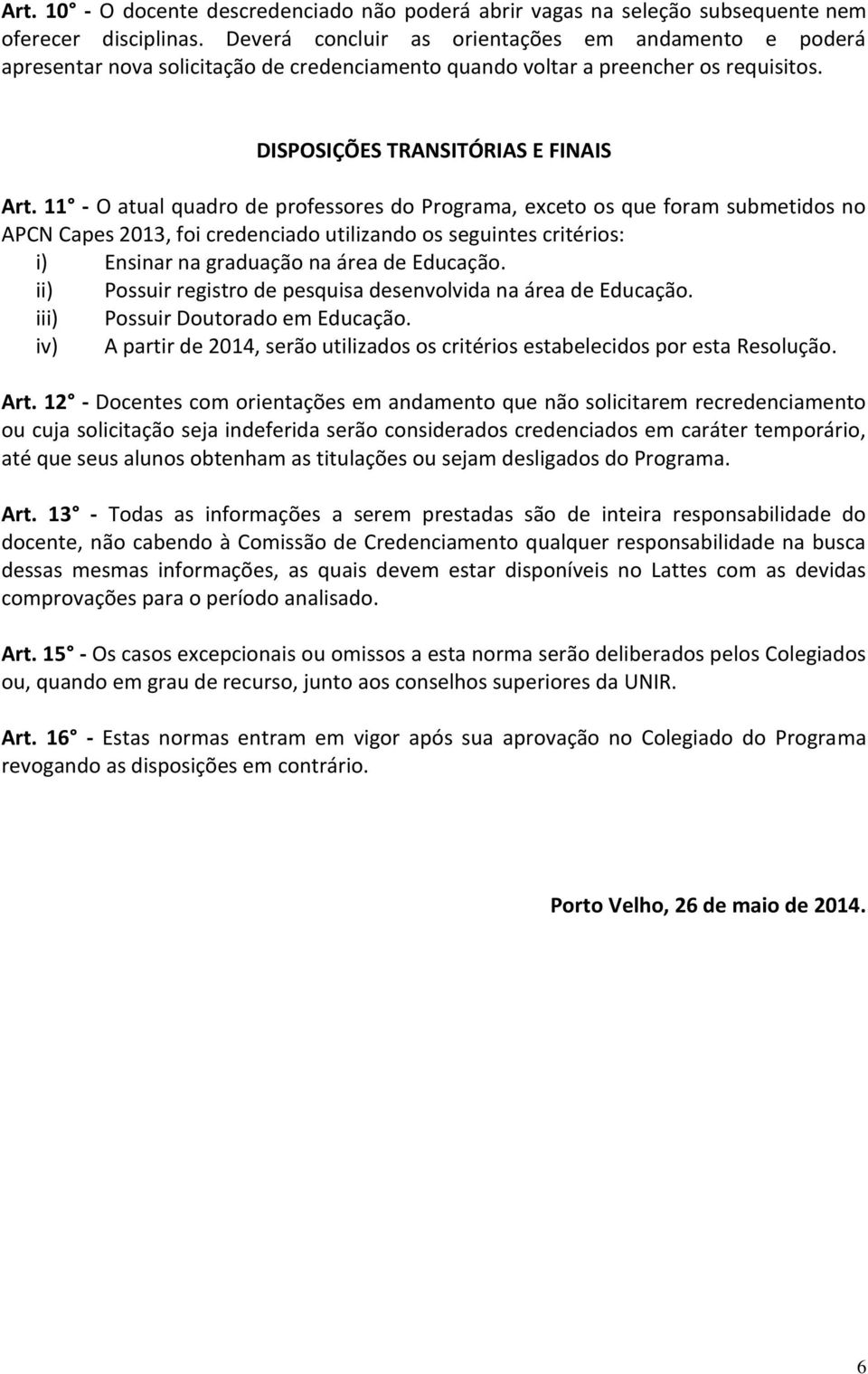 Art. 10° - O docente descredenciado não poderá abrir vagas na seleção subsequente nem oferecer disciplinas. Deverá concluir as orientações em andamento e poderá apresentar nova solicitação de credenciamento quando voltar a preencher os requisitos.

DISPOSIÇÕES TRANSITÓRIAS E FINAIS

Art. 11° - O atual quadro de professores do Programa, exceto os que foram submetidos no APCN Capes 2013, foi credenciado utilizando os seguintes critérios:
i) Ensinar na graduação na área de Educação.
ii) Possuir registro de pesquisa desenvolvida na área de Educação.
iii) Possuir Doutorado em Educação.
iv) A partir de 2014, serão utilizados os critérios estabelecidos por esta Resolução.

Art. 12° - Docentes com orientações em andamento que não solicitarem recredenciamento ou cuja solicitação seja indeferida serão considerados credenciados em caráter temporário, até que seus alunos obtenham as titulações ou sejam desligados do Programa.

Art. 13° - Todas as informações a serem prestadas são de inteira responsabilidade do docente, não cabendo à Comissão de Credenciamento qualquer responsabilidade na busca dessas mesmas informações, as quais devem estar disponíveis no Lattes com as devidas comprovações para o período analisado.

Art. 15° - Os casos excepcionais ou omissos a esta norma serão deliberados pelos Colegiados ou, quando em grau de recurso, junto aos conselhos superiores da UNIR.

Art. 16° - Estas normas entram em vigor após sua aprovação no Colegiado do Programa revogando as disposições em contrário.

Porto Velho, 26 de maio de 2014.

6